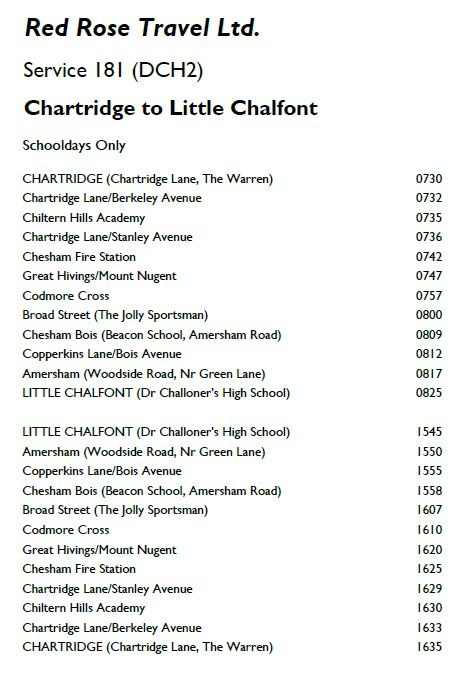 Red Rose Travel Ltd.

Service 181 (DCH2)

Chartridge to Little Chalfont

Schooldays Only

| | |
|---|---|
| CHARTRIDGE (Chartridge Lane, The Warren) | 0730 |
| Chartridge Lane/Berkeley Avenue | 0732 |
| Chiltern Hills Academy | 0735 |
| Chartridge Lane/Stanley Avenue | 0736 |
| Chesham Fire Station | 0742 |
| Great Hivings/Mount Nugent | 0747 |
| Codmore Cross | 0757 |
| Broad Street (The Jolly Sportsman) | 0800 |
| Chesham Bois (Beacon School, Amersham Road) | 0809 |
| Copperkins Lane/Bois Avenue | 0812 |
| Amersham (Woodside Road, Nr Green Lane) | 0817 |
| LITTLE CHALFONT (Dr Challoner's High School) | 0825 |

| | |
|---|---|
| LITTLE CHALFONT (Dr Challoner's High School) | 1545 |
| Amersham (Woodside Road, Nr Green Lane) | 1550 |
| Copperkins Lane/Bois Avenue | 1555 |
| Chesham Bois (Beacon School, Amersham Road) | 1558 |
| Broad Street (The Jolly Sportsman) | 1607 |
| Codmore Cross | 1610 |
| Great Hivings/Mount Nugent | 1620 |
| Chesham Fire Station | 1625 |
| Chartridge Lane/Stanley Avenue | 1629 |
| Chiltern Hills Academy | 1630 |
| Chartridge Lane/Berkeley Avenue | 1633 |
| CHARTRIDGE (Chartridge Lane, The Warren) | 1635 |